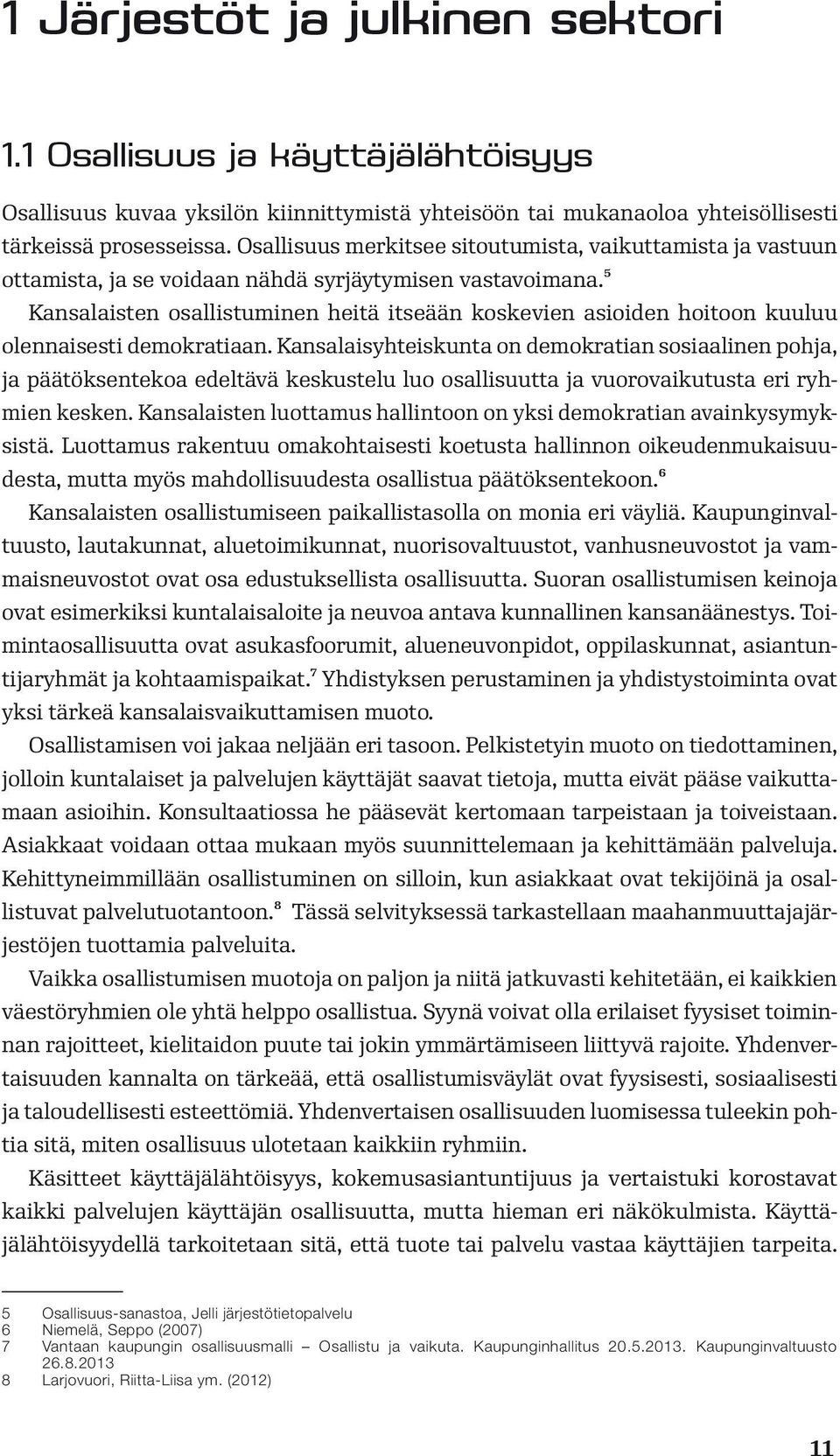 1 Järjestöt ja julkinen sektori

1.1 Osallisuus ja käyttäjälähtöisyys

Osallisuus kuvaa yksilön kiinnittymistä yhteisöön tai mukanaoloa yhteisöllisesti tärkeissä prosesseissa. Osallisuus merkitsee sitoutumista, vaikuttamista ja vastuun ottamista, ja se voidaan nähdä syrjäytymisen vastavoimana.$^5$

Kansalaisten osallistuminen heitä itseään koskevien asioiden hoitoon kuuluu olennaisesti demokratiaan. Kansalaisyhteiskunta on demokratian sosiaalinen pohja, ja päätöksentekoa edeltävä keskustelu luo osallisuutta ja vuorovaikutusta eri ryhmien kesken. Kansalaisten luottamus hallintoon on yksi demokratian avainkysymyksistä. Luottamus rakentuu omakohtaisesti koetusta hallinnon oikeudenmukaisuudesta, mutta myös mahdollisuudesta osallistua päätöksentekoon.$^6$

Kansalaisten osallistumiseen paikallistasolla on monia eri väyliä. Kaupunginvaltuusto, lautakunnat, aluetoimikunnat, nuorisovaltuustot, vanhusneuvostot ja vammaisneuvostot ovat osa edustuksellista osallisuutta. Suoran osallistumisen keinoja ovat esimerkiksi kuntalaisaloite ja neuvoa antava kunnallinen kansanäänestys. Toimintaosallisuutta ovat asukasfoorumit, alueneuvonpidot, oppilaskunnat, asiantuntijaryhmät ja kohtaamispaikat.$^7$ Yhdistyksen perustaminen ja yhdistystoiminta ovat yksi tärkeä kansalaisvaikuttamisen muoto.

Osallistamisen voi jakaa neljään eri tasoon. Pelkistetyin muoto on tiedottaminen, jolloin kuntalaiset ja palvelujen käyttäjät saavat tietoja, mutta eivät pääse vaikuttamaan asioihin. Konsultaatiossa he pääsevät kertomaan tarpeistaan ja toiveistaan. Asiakkaat voidaan ottaa mukaan myös suunnittelemaan ja kehittämään palveluja. Kehittyneimmillään osallistuminen on silloin, kun asiakkaat ovat tekijöinä ja osallistuvat palvelutuotantoon.$^8$ Tässä selvityksessä tarkastellaan maahanmuuttajajärjestöjen tuottamia palveluita.

Vaikka osallistumisen muotoja on paljon ja niitä jatkuvasti kehitetään, ei kaikkien väestöryhmien ole yhtä helppo osallistua. Syynä voivat olla erilaiset fyysiset toiminnan rajoitteet, kielitaidon puute tai jokin ymmärtämiseen liittyvä rajoite. Yhdenvertaisuuden kannalta on tärkeää, että osallistumisväylät ovat fyysisesti, sosiaalisesti ja taloudellisesti esteettömiä. Yhdenvertaisen osallisuuden luomisessa tuleekin pohtia sitä, miten osallisuus ulotetaan kaikkiin ryhmiin.

Käsitteet käyttäjälähtöisyys, kokemusasiantuntijuus ja vertaistuki korostavat kaikki palvelujen käyttäjän osallisuutta, mutta hieman eri näkökulmista. Käyttäjälähtöisyydellä tarkoitetaan sitä, että tuote tai palvelu vastaa käyttäjien tarpeita.

5 Osallisuus-sanastoa, Jelli järjestötietopalvelu
6 Niemelä, Seppo (2007)
7 Vantaan kaupungin osallisuusmalli – Osallistu ja vaikuta. Kaupunginhallitus 20.5.2013. Kaupunginvaltuusto 26.8.2013
8 Larjovuori, Riitta-Liisa ym. (2012)

11